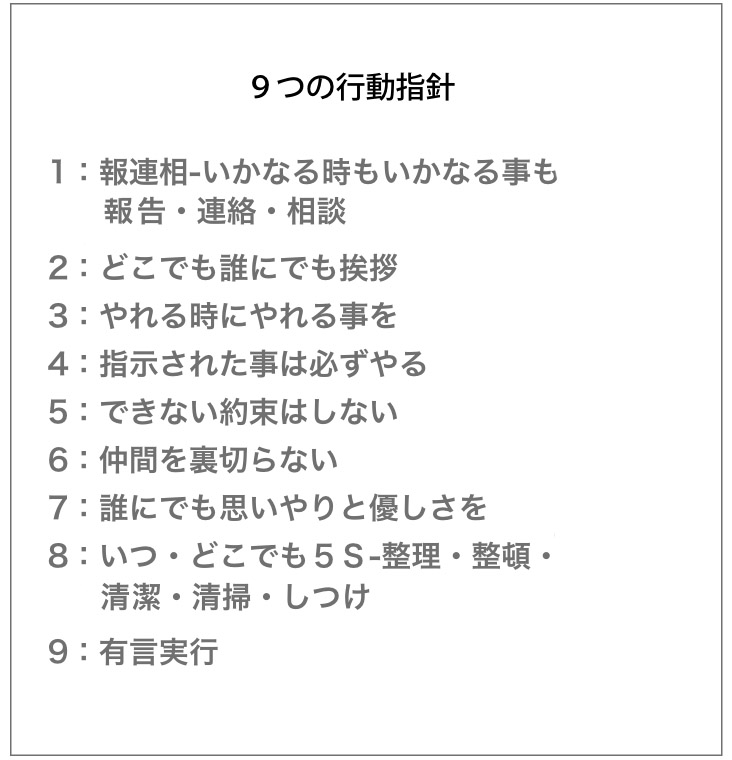 ９つの行動指針

１：報連相-いかなる時もいかなる事も報告・連絡・相談

２：どこでも誰にでも挨拶

３：やれる時にやれる事を

４：指示された事は必ずやる

５：できない約束はしない

６：仲間を裏切らない

７：誰にでも思いやりと優しさを

８：いつ・どこでも５Ｓ-整理・整頓・清潔・清掃・しつけ

９：有言実行